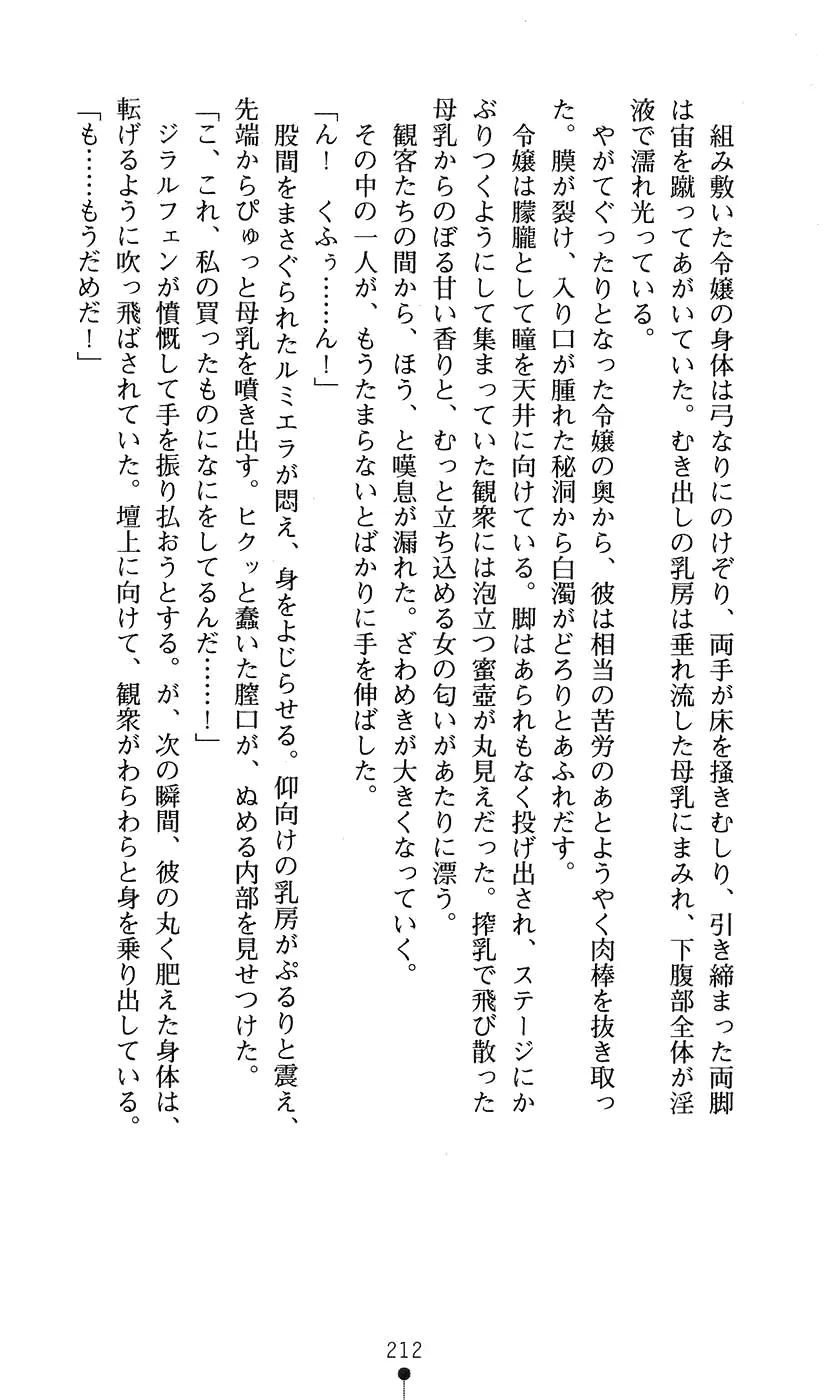 組み敷いた令嬢の身体は弓なりにのけぞり、両手が床を掻きむしり、引き締まった両脚は宙を蹴ってあがいていた。むき出しの乳房は垂れ流した母乳にまみれ、下腹部全体が淫液で濡れ光っている。

やがてぐったりとなった令嬢の奥から、彼は相当の苦労のあとようやく肉棒を抜き取った。膜が裂け、入り口が腫れた秘洞から白濁がどろりとあふれだす。

令嬢は朦朧として瞳を天井に向けている。脚はあられもなく投げ出され、ステージにかぶりつくようにして集まっていた観衆には泡立つ蜜壺が丸見えだった。搾乳で飛び散った母乳からのぼる甘い香りと、むっと立ち込める女の匂いがあたりに漂う。

観客たちの間から、ほう、と嘆息が漏れた。ざわめきが大きくなっていく。

その中の一人が、もうたまらないとばかりに手を伸ばした。

「ん！　くふぅ……ん！」

股間をまさぐられたルミエラが悶え、身をよじらせる。仰向けの乳房がぷるりと震え、先端からぴゅっと母乳を噴き出す。ヒクッと蠢いた膣口が、ぬめる内部を見せつけた。

「こ、これ、私の買ったものになにをしてるんだ……！」

ジラルフェンが憤慨して手を振り払おうとする。が、次の瞬間、彼の丸く肥えた身体は、転げるように吹っ飛ばされていた。壇上に向けて、観衆がわらわらと身を乗り出している。

「も……もうだめだ！」

212